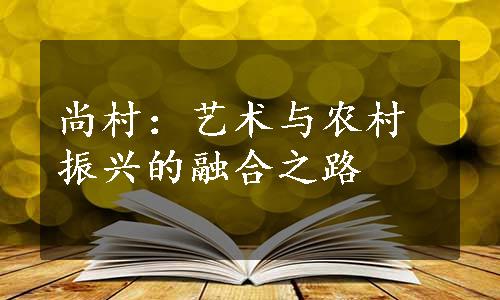 尚村：艺术与农村振兴的融合之路